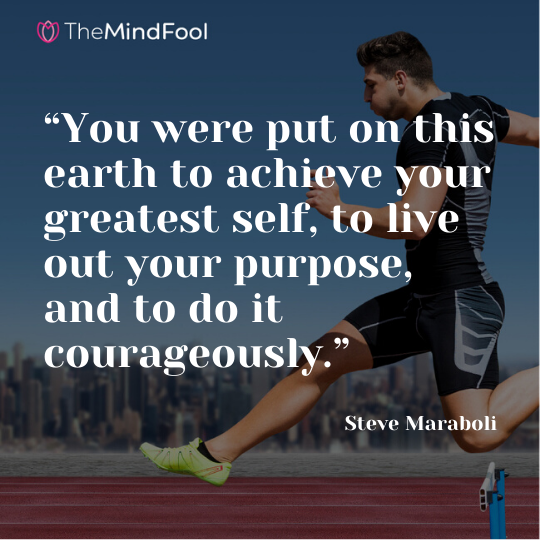 TheMindFool

“You were put on this earth to achieve your greatest self, to live out your purpose, and to do it courageously.”

Steve Maraboli